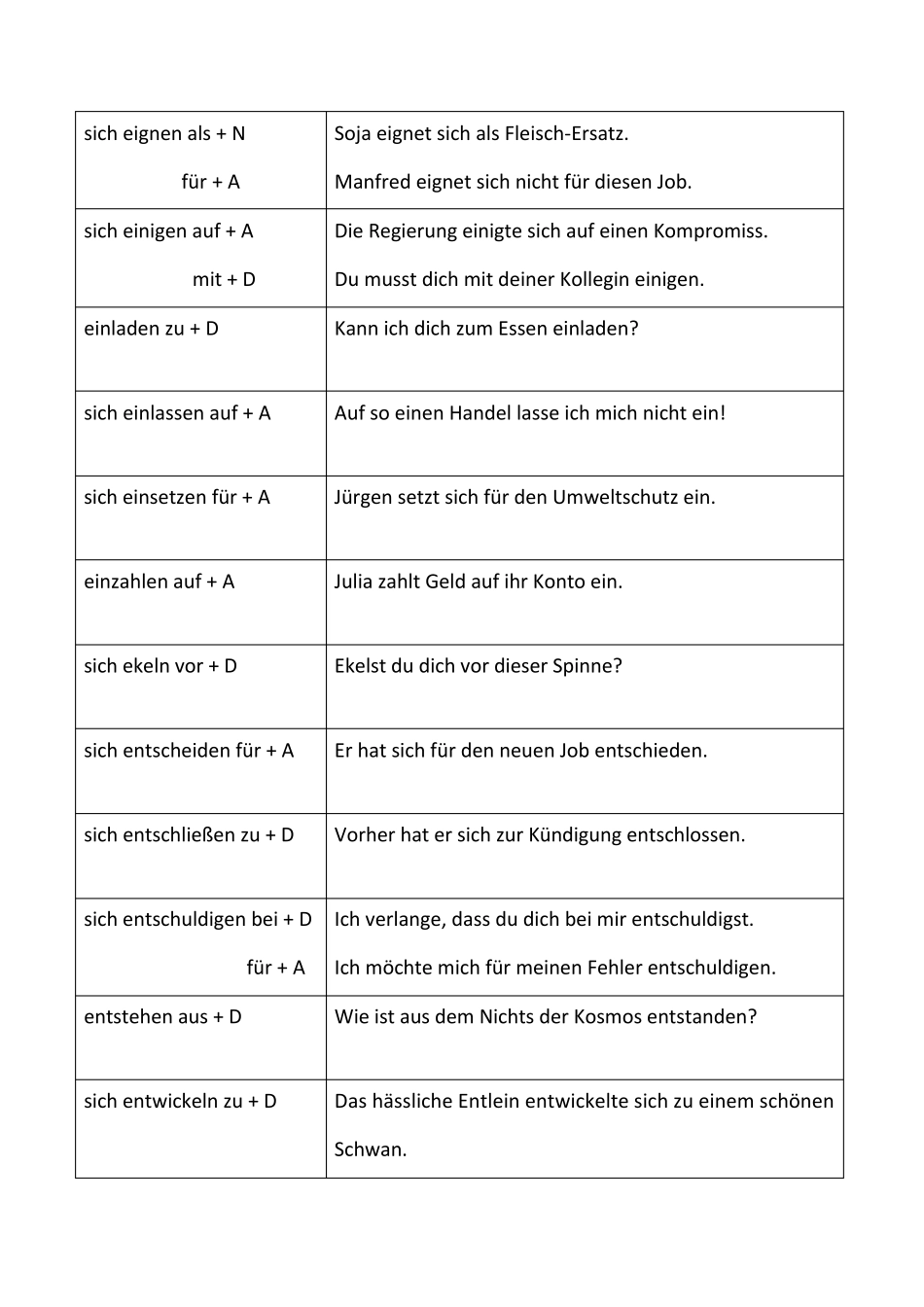 | sich eignen als + N für + A | Soja eignet sich als Fleisch-Ersatz. Manfred eignet sich nicht für diesen Job. |
|---|---|
| sich einigen auf + A mit + D | Die Regierung einigte sich auf einen Kompromiss. Du musst dich mit deiner Kollegin einigen. |
| einladen zu + D | Kann ich dich zum Essen einladen? |
| sich einlassen auf + A | Auf so einen Handel lasse ich mich nicht ein! |
| sich einsetzen für + A | Jürgen setzt sich für den Umweltschutz ein. |
| einzahlen auf + A | Julia zahlt Geld auf ihr Konto ein. |
| sich ekeln vor + D | Ekelst du dich vor dieser Spinne? |
| sich entscheiden für + A | Er hat sich für den neuen Job entschieden. |
| sich entschließen zu + D | Vorher hat er sich zur Kündigung entschlossen. |
| sich entschuldigen bei + D für + A | Ich verlange, dass du dich bei mir entschuldigst. Ich möchte mich für meinen Fehler entschuldigen. |
| entstehen aus + D | Wie ist aus dem Nichts der Kosmos entstanden? |
| sich entwickeln zu + D | Das hässliche Entlein entwickelte sich zu einem schönen Schwan. |